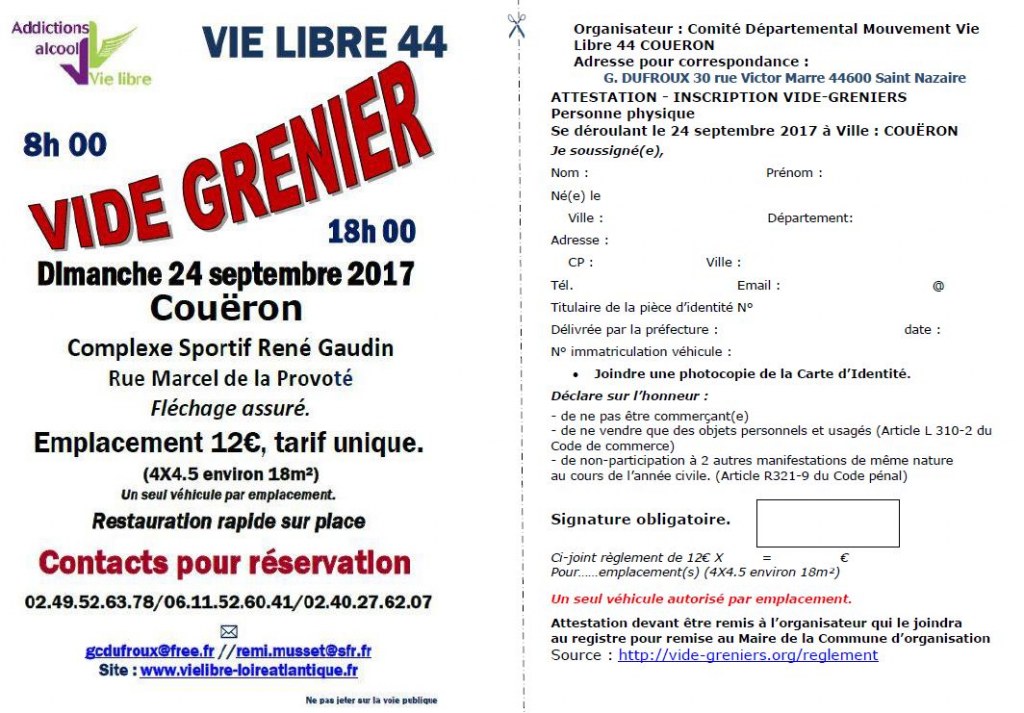 Addictions alcool Vie libre

VIE LIBRE 44

8h 00

VIDE GRENIER

18h 00

DImanche 24 septembre 2017

Couëron

Complexe Sportif René Gaudin

Rue Marcel de la Provoté

Fléchage assuré.

Emplacement 12€, tarif unique.

(4X4.5 environ 18m²)

Un seul véhicule par emplacement.

Restauration rapide sur place

Contacts pour réservation

02.49.52.63.78/06.11.52.60.41/02.40.27.62.07

gcdufroux@free.fr //remi.musset@sfr.fr

Site : www.vielibre-loireatlantique.fr

Ne pas jeter sur la voie publique

Organisateur : Comité Départemental Mouvement Vie Libre 44 COUERON

Adresse pour correspondance :

G. DUFROUX 30 rue Victor Marre 44600 Saint Nazaire

ATTESTATION - INSCRIPTION VIDE-GRENIERS

Personne physique

Se déroulant le 24 septembre 2017 à Ville : COUËRON

Je soussigné(e),

Nom : Prénom :

Né(e) le

Ville : Département:

Adresse :

CP : Ville :

Tél. Email : @

Titulaire de la pièce d'identité N°

Délivrée par la préfecture : date :

N° immatriculation véhicule :

• Joindre une photocopie de la Carte d'Identité.

Déclare sur l'honneur :

- de ne pas être commerçant(e)
- de ne vendre que des objets personnels et usagés (Article L 310-2 du Code de commerce)
- de non-participation à 2 autres manifestations de même nature au cours de l'année civile. (Article R321-9 du Code pénal)

Signature obligatoire.

Ci-joint règlement de 12€ X = €
Pour……emplacement(s) (4X4.5 environ 18m²)

Un seul véhicule autorisé par emplacement.

Attestation devant être remis à l'organisateur qui le joindra au registre pour remise au Maire de la Commune d'organisation

Source : http://vide-greniers.org/reglement